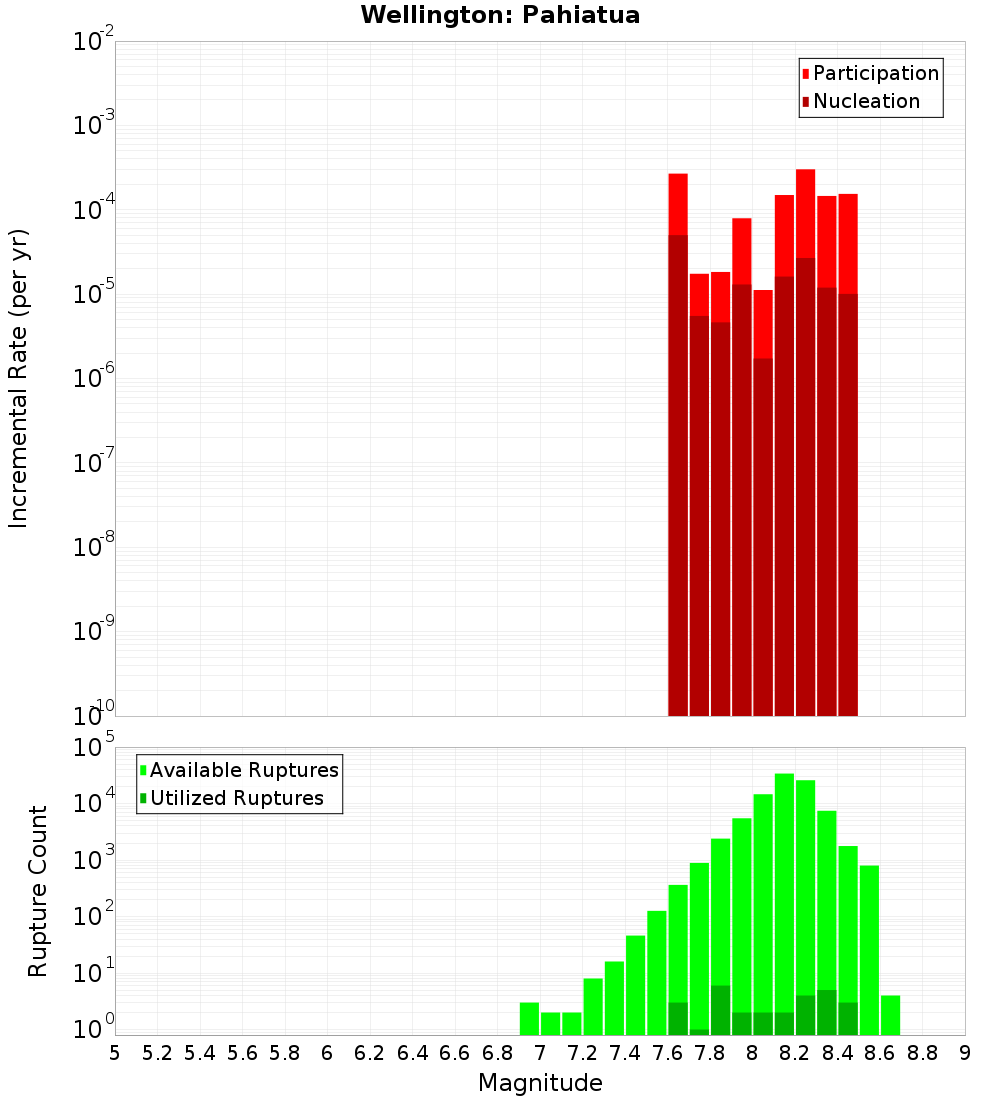 Wellington: Pahiatua

Participation
Nucleation

Incremental Rate (per yr)

$10^{-2}$
$10^{-3}$
$10^{-4}$
$10^{-5}$
$10^{-6}$
$10^{-7}$
$10^{-8}$
$10^{-9}$
$10^{-10}$

Available Ruptures
Utilized Ruptures

Rupture Count

$10^{5}$
$10^{4}$
$10^{3}$
$10^{2}$
$10^{1}$
$10^{0}$

5 5.2 5.4 5.6 5.8 6 6.2 6.4 6.6 6.8 7 7.2 7.4 7.6 7.8 8 8.2 8.4 8.6 8.8 9

Magnitude